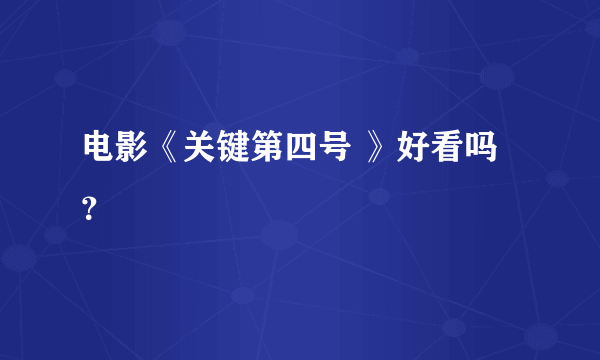 电影《关键第四号 》好看吗？